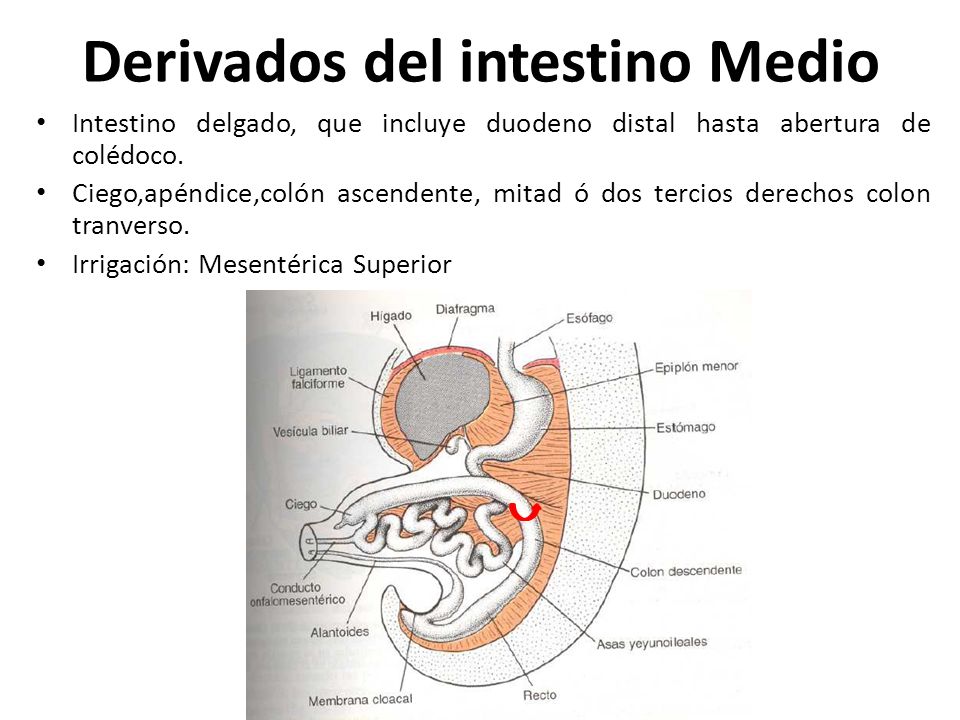 Derivados del intestino Medio

• Intestino delgado, que incluye duodeno distal hasta abertura de colédoco.

• Ciego,apéndice,colón ascendente, mitad ó dos tercios derechos colon tranverso.

• Irrigación: Mesentérica Superior

Hígado
Diafragma
Esófago
Ligamento falciforme
Epiplón menor
Vesícula biliar
Estómago
Duodeno
Ciego
Colon descendente
Conducto onfalomesentérico
Alantoides
Asas yeyunoileales
Membrana cloacal
Recto